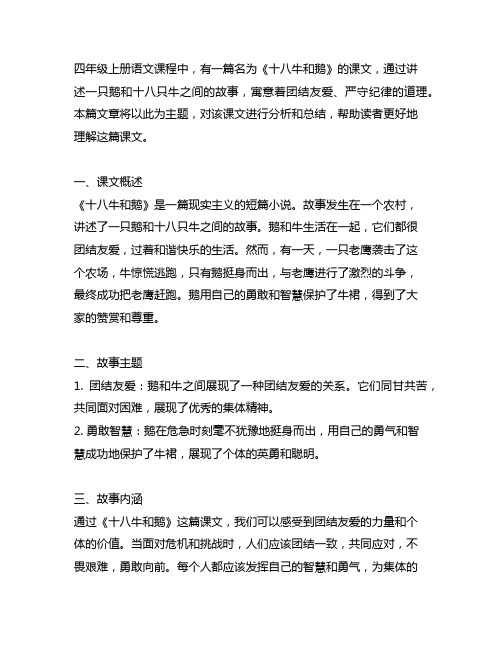 四年级上册语文课程中，有一篇名为《十八牛和鹅》的课文，通过讲述一只鹅和十八只牛之间的故事，寓意着团结友爱、严守纪律的道理。本篇文章将以此为主题，对该课文进行分析和总结，帮助读者更好地理解这篇课文。

一、课文概述
《十八牛和鹅》是一篇现实主义的短篇小说。故事发生在一个农村，讲述了一只鹅和十八只牛之间的故事。鹅和牛生活在一起，它们都很团结友爱，过着和谐快乐的生活。然而，有一天，一只老鹰袭击了这个农场，牛惊慌逃跑，只有鹅挺身而出，与老鹰进行了激烈的斗争，最终成功把老鹰赶跑。鹅用自己的勇敢和智慧保护了牛裙，得到了大家的赞赏和尊重。

二、故事主题
1. 团结友爱：鹅和牛之间展现了一种团结友爱的关系。它们同甘共苦，共同面对困难，展现了优秀的集体精神。
2. 勇敢智慧：鹅在危急时刻毫不犹豫地挺身而出，用自己的勇气和智慧成功地保护了牛裙，展现了个体的英勇和聪明。

三、故事内涵
通过《十八牛和鹅》这篇课文，我们可以感受到团结友爱的力量和个体的价值。当面对危机和挑战时，人们应该团结一致，共同应对，不畏艰难，勇敢向前。每个人都应该发挥自己的智慧和勇气，为集体的